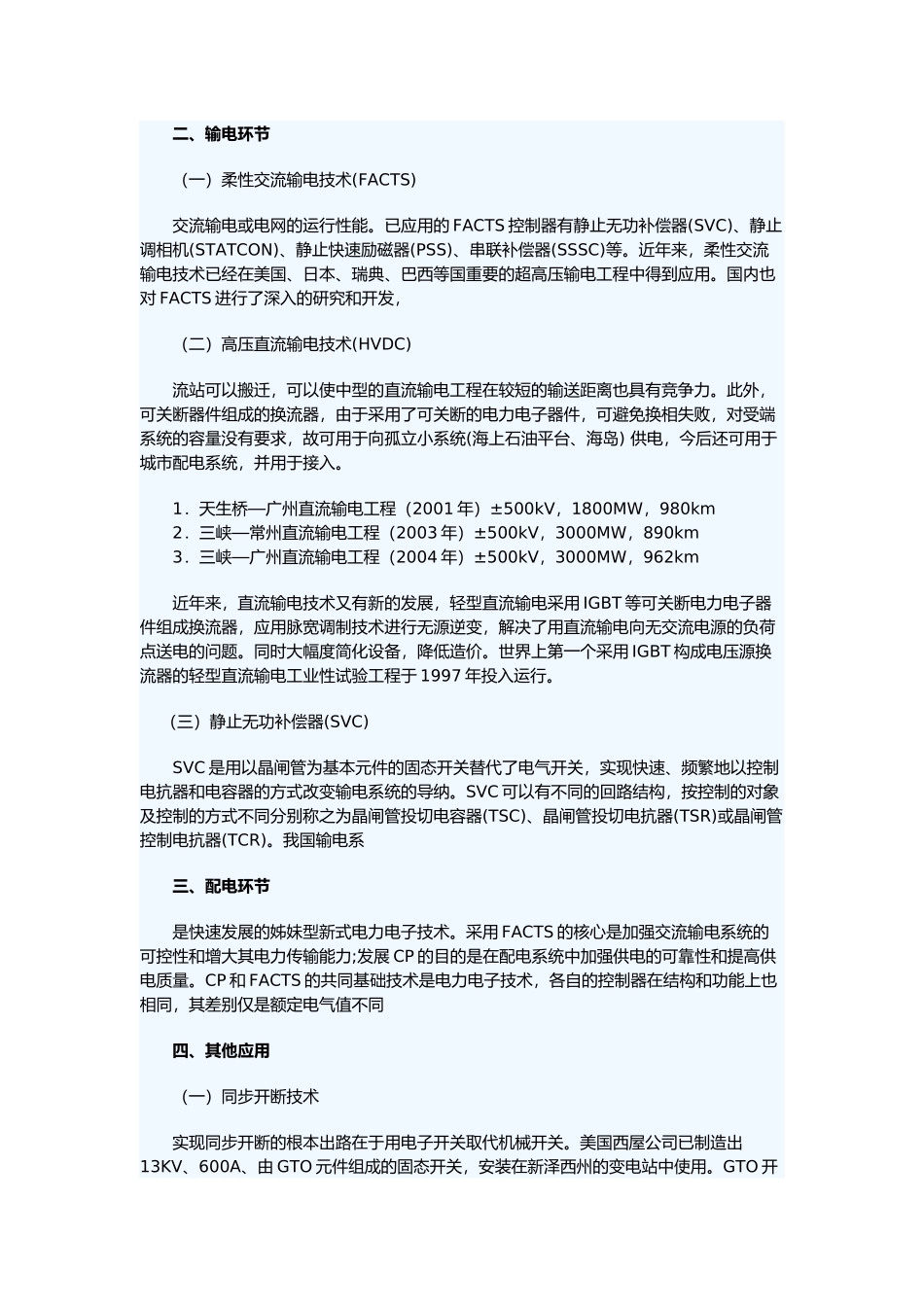 二、输电环节

（一）柔性交流输电技术(FACTS)

交流输电或电网的运行性能。已应用的 FACTS 控制器有静止无功补偿器(SVC)、静止调相机(STATCON)、静止快速励磁器(PSS)、串联补偿器(SSSC)等。近年来，柔性交流输电技术已经在美国、日本、瑞典、巴西等国重要的超高压输电工程中得到应用。国内也对 FACTS 进行了深入的研究和开发，

（二）高压直流输电技术(HVDC)

流站可以搬迁，可以使中型的直流输电工程在较短的输送距离也具有竞争力。此外，可关断器件组成的换流器，由于采用了可关断的电力电子器件，可避免换相失败，对受端系统的容量没有要求，故可用于向孤立小系统(海上石油平台、海岛) 供电，今后还可用于城市配电系统，并用于接入。

1．天生桥—广州直流输电工程（2001 年）±500kV，1800MW，980km
2．三峡—常州直流输电工程（2003 年）±500kV，3000MW，890km
3．三峡—广州直流输电工程（2004 年）±500kV，3000MW，962km

近年来，直流输电技术又有新的发展，轻型直流输电采用 IGBT 等可关断电力电子器件组成换流器，应用脉宽调制技术进行无源逆变，解决了用直流输电向无交流电源的负荷点送电的问题。同时大幅度简化设备，降低造价。世界上第一个采用 IGBT 构成电压源换流器的轻型直流输电工业性试验工程于 1997 年投入运行。

（三）静止无功补偿器(SVC)

SVC 是用以晶闸管为基本元件的固态开关替代了电气开关，实现快速、频繁地以控制电抗器和电容器的方式改变输电系统的导纳。SVC 可以有不同的回路结构，按控制的对象及控制的方式不同分别称之为晶闸管投切电容器(TSC)、晶闸管投切电抗器(TSR)或晶闸管控制电抗器(TCR)。我国输电系

三、配电环节

是快速发展的姊妹型新式电力电子技术。采用 FACTS 的核心是加强交流输电系统的可控性和增大其电力传输能力;发展 CP 的目的是在配电系统中加强供电的可靠性和提高供电质量。CP 和 FACTS 的共同基础技术是电力电子技术，各自的控制器在结构和功能上也相同，其差别仅是额定电气值不同

四、其他应用

（一）同步开断技术

实现同步开断的根本出路在于用电子开关取代机械开关。美国西屋公司已制造出 13KV、600A、由 GTO 元件组成的固态开关，安装在新泽西州的变电站中使用。GTO 开